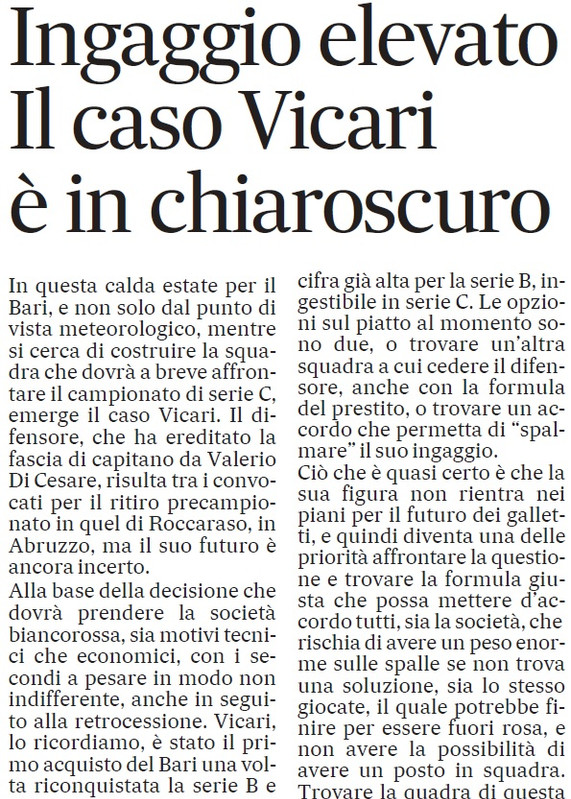 Ingaggio elevato
Il caso Vicari
è in chiaroscuro

In questa calda estate per il Bari, e non solo dal punto di vista meteorologico, mentre si cerca di costruire la squadra che dovrà a breve affrontare il campionato di serie C, emerge il caso Vicari. Il difensore, che ha ereditato la fascia di capitano da Valerio Di Cesare, risulta tra i convocati per il ritiro precampionato in quel di Roccaraso, in Abruzzo, ma il suo futuro è ancora incerto.

Alla base della decisione che dovrà prendere la società biancorossa, sia motivi tecnici che economici, con i secondi a pesare in modo non indifferente, anche in seguito alla retrocessione. Vicari, lo ricordiamo, è stato il primo acquisto del Bari una volta riconquistata la serie B e

cifra già alta per la serie B, ingestibile in serie C. Le opzioni sul piatto al momento sono due, o trovare un'altra squadra a cui cedere il difensore, anche con la formula del prestito, o trovare un accordo che permetta di "spalmare" il suo ingaggio.

Ciò che è quasi certo è che la sua figura non rientra nei piani per il futuro dei galletti, e quindi diventa una delle priorità affrontare la questione e trovare la formula giusta che possa mettere d'accordo tutti, sia la società, che rischia di avere un peso enorme sulle spalle se non trova una soluzione, sia lo stesso giocate, il quale potrebbe finire per essere fuori rosa, e non avere la possibilità di avere un posto in squadra. Trovare la quadra di questa